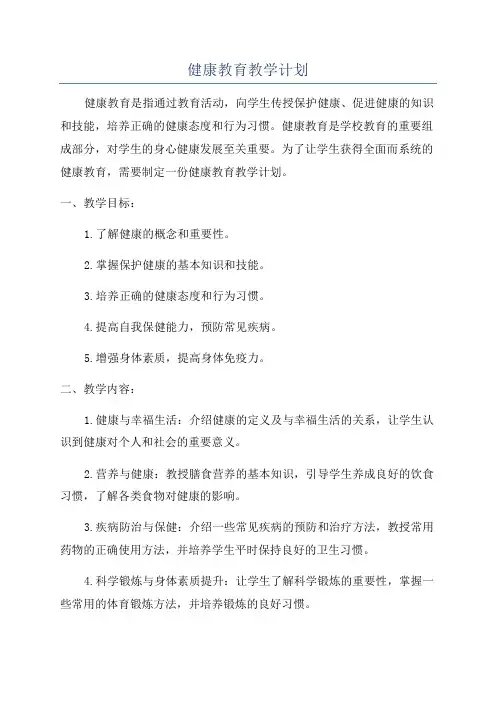 健康教育教学计划

健康教育是指通过教育活动，向学生传授保护健康、促进健康的知识和技能，培养正确的健康态度和行为习惯。健康教育是学校教育的重要组成部分，对学生的身心健康发展至关重要。为了让学生获得全面而系统的健康教育，需要制定一份健康教育教学计划。

一、教学目标：

1.了解健康的概念和重要性。

2.掌握保护健康的基本知识和技能。

3.培养正确的健康态度和行为习惯。

4.提高自我保健能力，预防常见疾病。

5.增强身体素质，提高身体免疫力。

二、教学内容：

1.健康与幸福生活：介绍健康的定义及与幸福生活的关系，让学生认识到健康对个人和社会的重要意义。

2.营养与健康：教授膳食营养的基本知识，引导学生养成良好的饮食习惯，了解各类食物对健康的影响。

3.疾病防治与保健：介绍一些常见疾病的预防和治疗方法，教授常用药物的正确使用方法，并培养学生平时保持良好的卫生习惯。

4.科学锻炼与身体素质提升：让学生了解科学锻炼的重要性，掌握一些常用的体育锻炼方法，并培养锻炼的良好习惯。